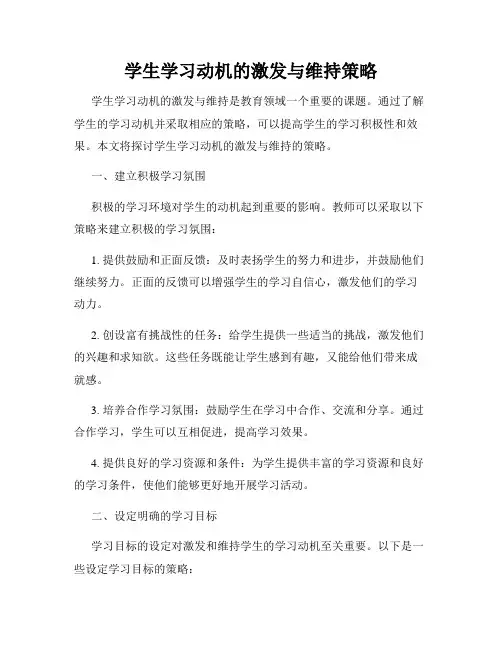 学生学习动机的激发与维持策略

学生学习动机的激发与维持是教育领域一个重要的课题。通过了解学生的学习动机并采取相应的策略，可以提高学生的学习积极性和效果。本文将探讨学生学习动机的激发与维持的策略。

一、建立积极学习氛围

积极的学习环境对学生的动机起到重要的影响。教师可以采取以下策略来建立积极的学习氛围：

1. 提供鼓励和正面反馈：及时表扬学生的努力和进步，并鼓励他们继续努力。正面的反馈可以增强学生的学习自信心，激发他们的学习动力。

2. 创设富有挑战性的任务：给学生提供一些适当的挑战，激发他们的兴趣和求知欲。这些任务既能让学生感到有趣，又能给他们带来成就感。

3. 培养合作学习氛围：鼓励学生在学习中合作、交流和分享。通过合作学习，学生可以互相促进，提高学习效果。

4. 提供良好的学习资源和条件：为学生提供丰富的学习资源和良好的学习条件，使他们能够更好地开展学习活动。

二、设定明确的学习目标

学习目标的设定对激发和维持学生的学习动机至关重要。以下是一些设定学习目标的策略：